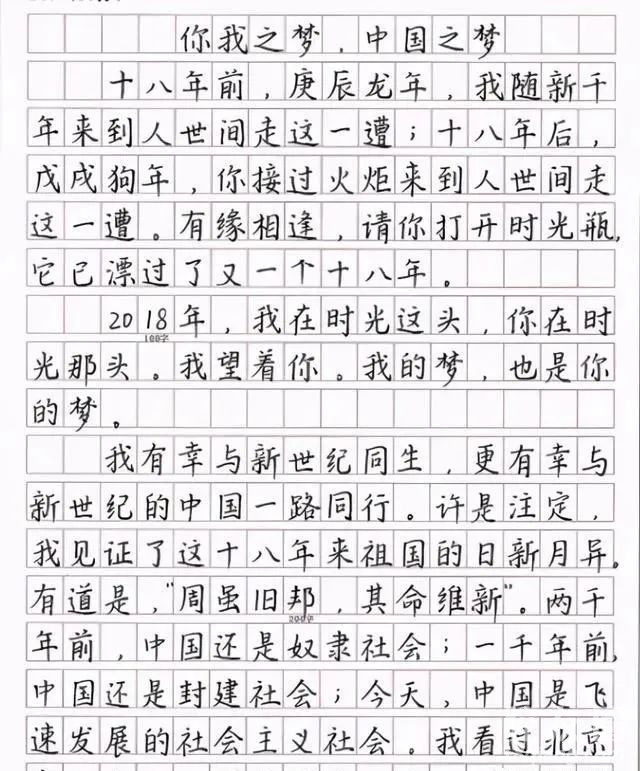 你我之梦，中国之梦

十八年前，庚辰龙年，我随新千年来到人世间走这一遭；十八年后，戊戌狗年，你接过火炬来到人世间走这一遭。有缘相逢，请你打开时光瓶，它已漂过了又一个十八年。

2018年，我在时光这头，你在时光那头。我望着你。我的梦，也是你的梦。

100字

我有幸与新世纪同生，更有幸与新世纪的中国一路同行。许是注定，我见证了这十八年来祖国的日新月异。有道是，"周虽旧邦，其命维新"。两千年前，中国还是奴隶社会；一千年前，中国还是封建社会；今天，中国是飞速发展的社会主义社会。我看过北京

200字